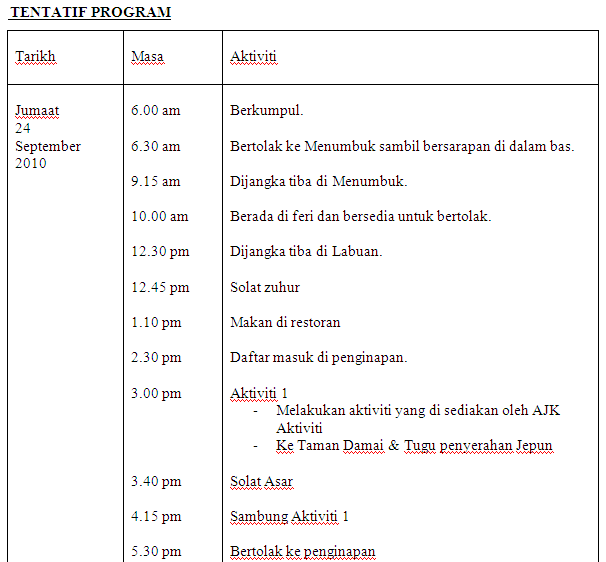 TENTATIF PROGRAM

| Tarikh | Masa | Aktiviti |
|---|---|---|
| Jumaat 24 September 2010 | 6.00 am | Berkumpul. |
| | 6.30 am | Bertolak ke Menumbuk sambil bersarapan di dalam bas. |
| | 9.15 am | Dijangka tiba di Menumbuk. |
| | 10.00 am | Berada di feri dan bersedia untuk bertolak. |
| | 12.30 pm | Dijangka tiba di Labuan. |
| | 12.45 pm | Solat zuhur |
| | 1.10 pm | Makan di restoran |
| | 2.30 pm | Daftar masuk di penginapan. |
| | 3.00 pm | Aktiviti 1 - Melakukan aktiviti yang di sediakan oleh AJK Aktiviti - Ke Taman Damai & Tugu penyerahan Jepun |
| | 3.40 pm | Solat Asar |
| | 4.15 pm | Sambung Aktiviti 1 |
| | 5.30 pm | Bertolak ke penginapan |